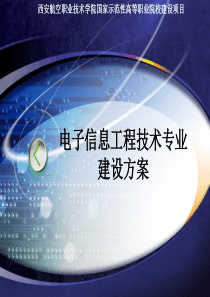 西安航空职业技术学院国家示范性高等职业院校建设项目

电子信息工程技术专业
建设方案